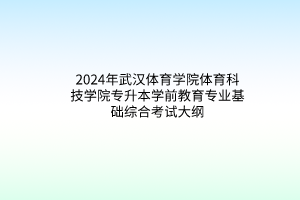 2024年武汉体育学院体育科技学院专升本学前教育专业基础综合考试大纲